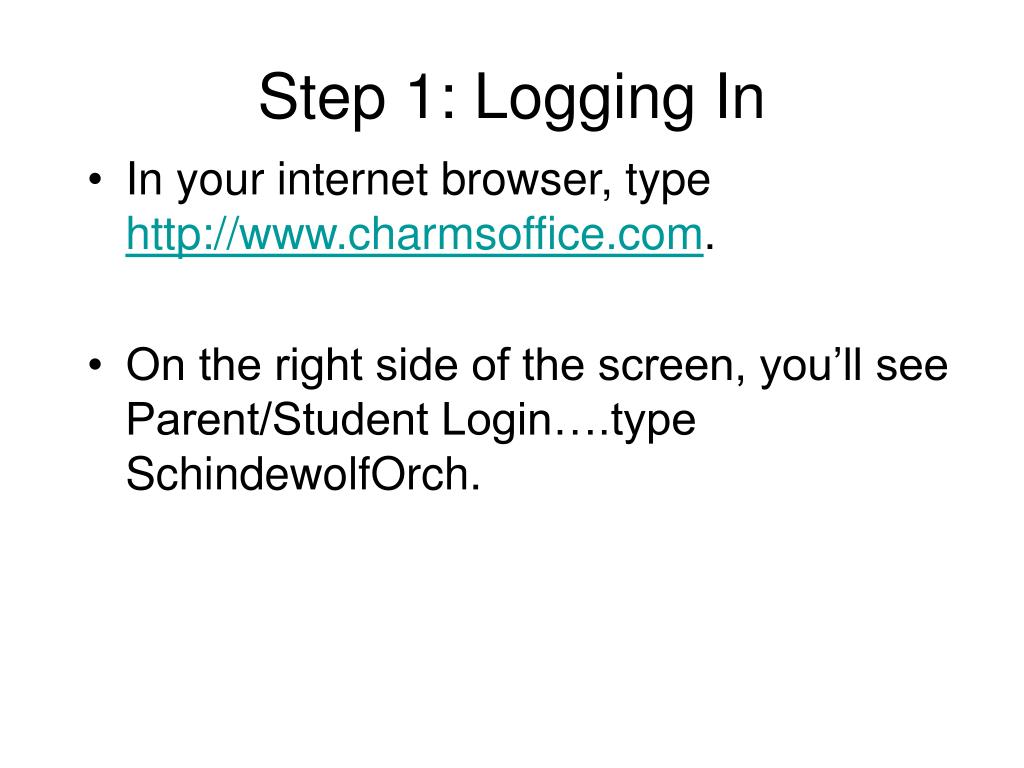 Step 1: Logging In

• In your internet browser, type http://www.charmsoffice.com.

• On the right side of the screen, you'll see Parent/Student Login….type SchindewolfOrch.